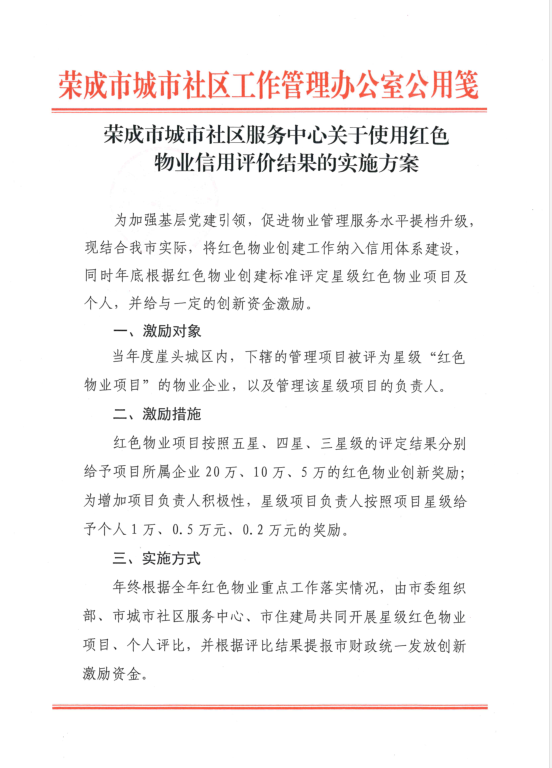 荣成市城市社区工作管理办公室公用笺

荣成市城市社区服务中心关于使用红色物业信用评价结果的实施方案

为加强基层党建引领，促进物业管理服务水平提档升级，现结合我市实际，将红色物业创建工作纳入信用体系建设，同时年底根据红色物业创建标准评定星级红色物业项目及个人，并给与一定的创新资金激励。

一、激励对象

当年度崖头城区内，下辖的管理项目被评为星级“红色物业项目”的物业企业，以及管理该星级项目的负责人。

二、激励措施

红色物业项目按照五星、四星、三星级的评定结果分别给予项目所属企业20万、10万、5万的红色物业创新奖励；为增加项目负责人积极性，星级项目负责人按照项目星级给予个人1万、0.5万元、0.2万元的奖励。

三、实施方式

年终根据全年红色物业重点工作落实情况，由市委组织部、市城市社区服务中心、市住建局共同开展星级红色物业项目、个人评比，并根据评比结果提报市财政统一发放创新激励资金。